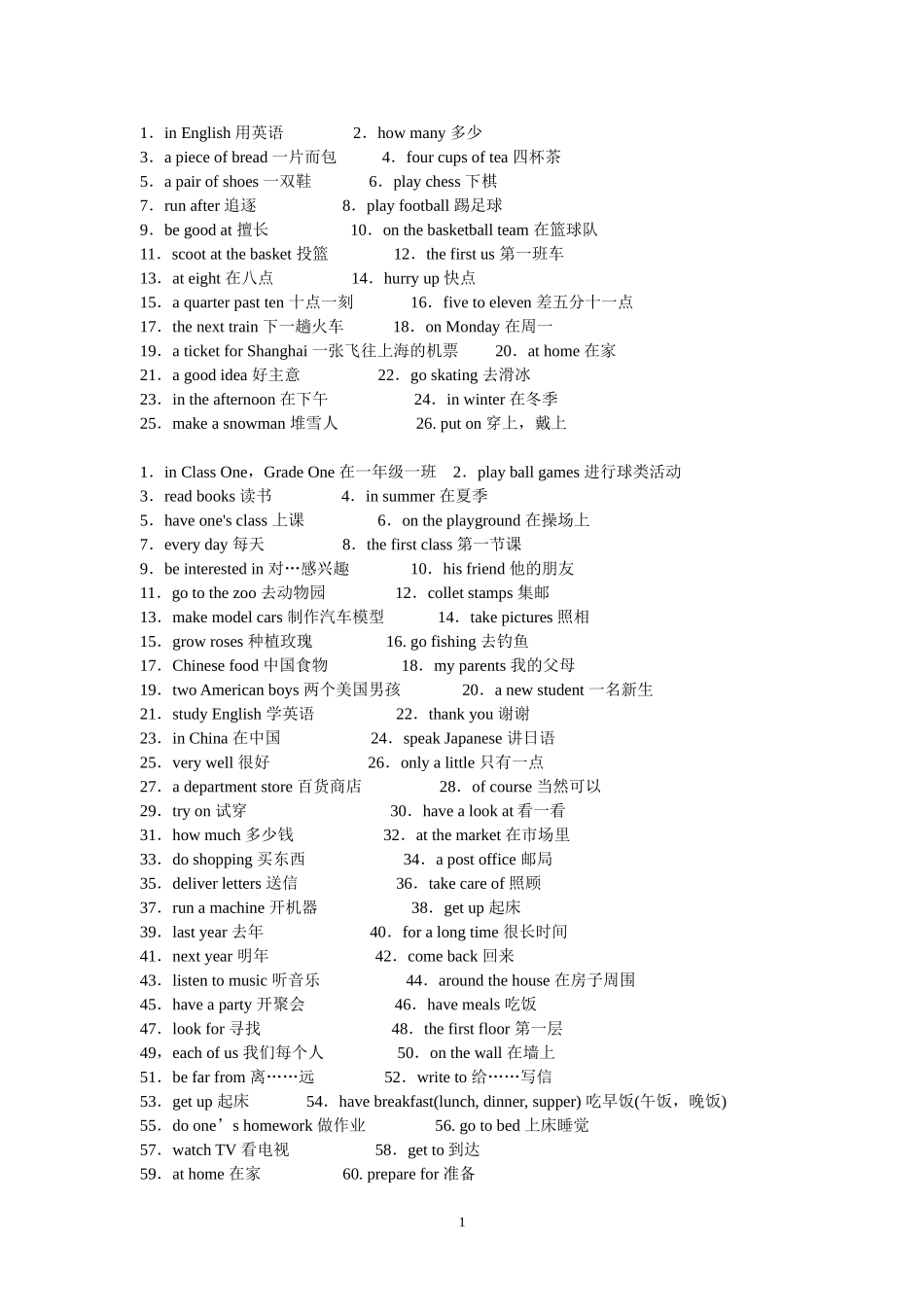 1．in English 用英语　　2．how many 多少
3．a piece of bread 一片面包　　4．four cups of tea 四杯茶
5．a pair of shoes 一双鞋　　6．play chess 下棋
7．run after 追逐　　8．play football 踢足球
9．be good at 擅长　　10．on the basketball team 在篮球队
11．scoot at the basket 投篮　　12．the first us 第一班车
13．at eight 在八点　　14．hurry up 快点
15．a quarter past ten 十点一刻　　16．five to eleven 差五分十一点
17．the next train 下一趟火车　　18．on Monday 在周一
19．a ticket for Shanghai 一张飞往上海的机票　　20．at home 在家
21．a good idea 好主意　　22．go skating 去滑冰
23．in the afternoon 在下午　　24．in winter 在冬季
25．make a snowman 堆雪人　　26. put on 穿上，戴上

1．in Class One，Grade One 在一年级一班　2．play ball games 进行球类活动
3．read books 读书　　4．in summer 在夏季
5．have one's class 上课　　6．on the playground 在操场上
7．every day 每天　　8．the first class 第一节课
9．be interested in 对…感兴趣　　10．his friend 他的朋友
11．go to the zoo 去动物园　　12．collet stamps 集邮
13．make model cars 制作汽车模型　　14．take pictures 照相
15．grow roses 种植玫瑰　　16. go fishing 去钓鱼
17．Chinese food 中国食物　　18．my parents 我的父母
19．two American boys 两个美国男孩　　20．a new student 一名新生
21．study English 学英语　　22．thank you 谢谢
23．in China 在中国　　24．speak Japanese 讲日语
25．very well 很好　　26．only a little 只有一点
27．a department store 百货商店　　28．of course 当然可以
29．try on 试穿　　30．have a look at 看一看
31．how much 多少钱　　32．at the market 在市场里
33．do shopping 买东西　　34．a post office 邮局
35．deliver letters 送信　　36．take care of 照顾
37．run a machine 开机器　　38．get up 起床
39．last year 去年　　40．for a long time 很长时间
41．next year 明年　　42．come back 回来
43．listen to music 听音乐　　44．around the house 在房子周围
45．have a party 开聚会　　46．have meals 吃饭
47．look for 寻找　　48．the first floor 第一层
49，each of us 我们每个人　　50．on the wall 在墙上
51．be far from 离……远　　52．write to 给……写信
53．get up 起床　　54．have breakfast(lunch, dinner, supper) 吃早饭(午饭，晚饭)
55．do one’s homework 做作业　　56. go to bed 上床睡觉
57．watch TV 看电视　　58．get to 到达
59．at home 在家　　60. prepare for 准备

1